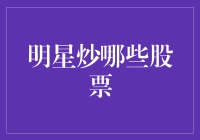 明星炒哪些股票